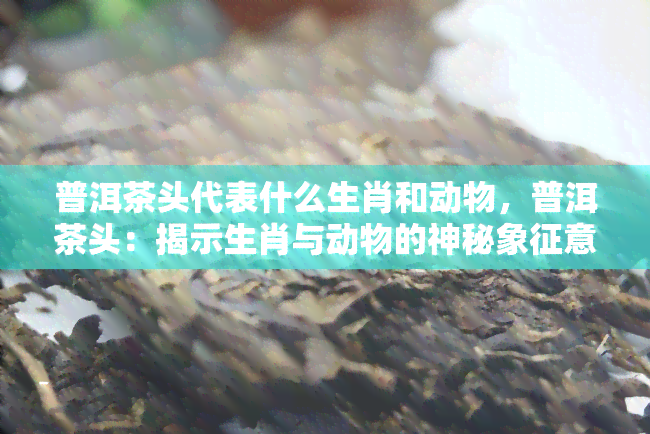 普洱茶头代表什么生肖和动物，普洱茶头：揭示生肖与动物的神秘象征意